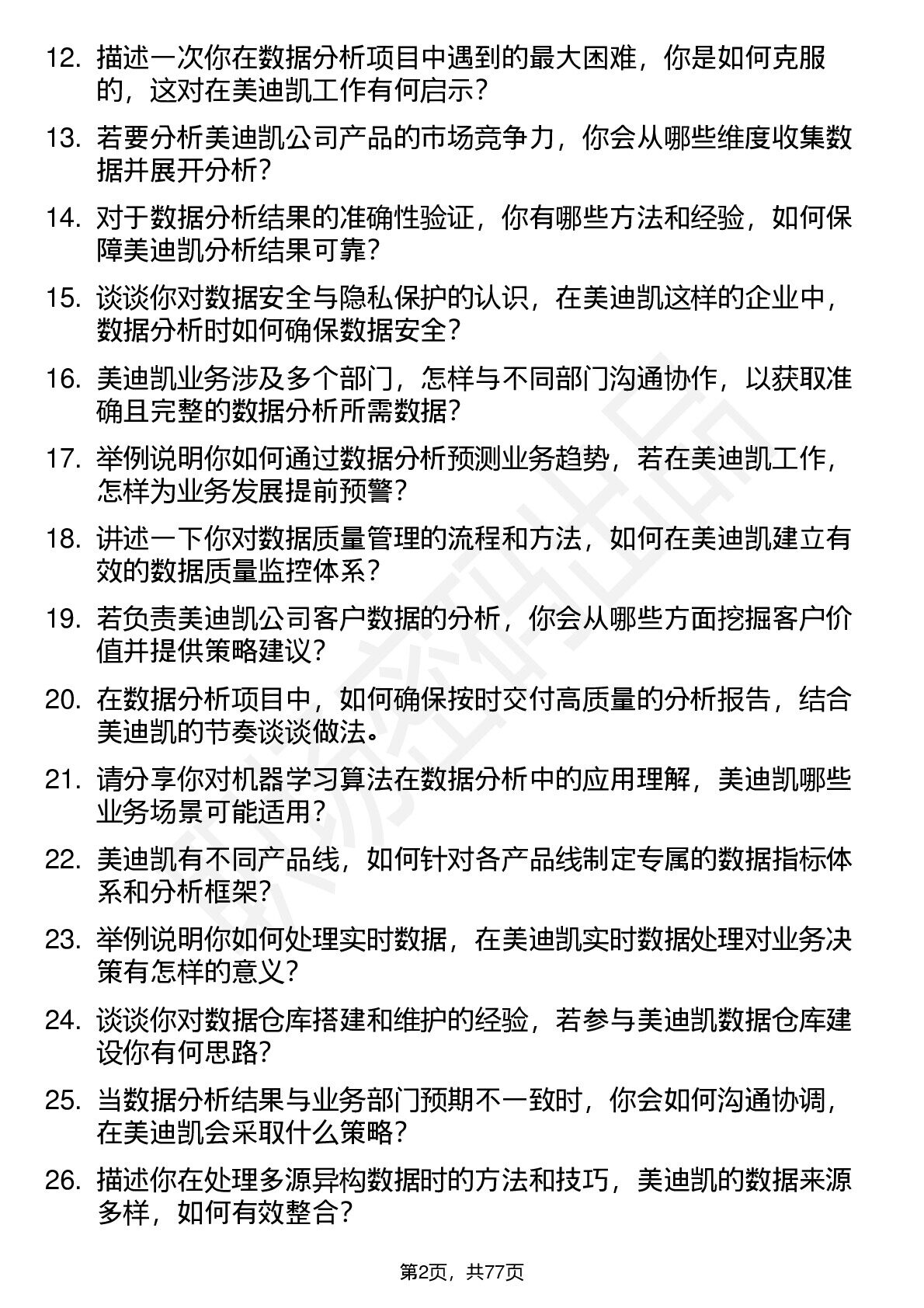 12. 描述一次你在数据分析项目中遇到的最大困难，你是如何克服的，这对在美迪凯工作有何启示？

13. 若要分析美迪凯公司产品的市场竞争力，你会从哪些维度收集数据并展开分析？

14. 对于数据分析结果的准确性验证，你有哪些方法和经验，如何保障美迪凯分析结果可靠？

15. 谈谈你对数据安全与隐私保护的认识，在美迪凯这样的企业中，数据分析时如何确保数据安全？

16. 美迪凯业务涉及多个部门，怎样与不同部门沟通协作，以获取准确且完整的数据分析所需数据？

17. 举例说明你如何通过数据分析预测业务趋势，若在美迪凯工作，怎样为业务发展提前预警？

18. 讲述一下你对数据质量管理的流程和方法，如何在美迪凯建立有效的数据质量监控体系？

19. 若负责美迪凯公司客户数据的分析，你会从哪些方面挖掘客户价值并提供策略建议？

20. 在数据分析项目中，如何确保按时交付高质量的分析报告，结合美迪凯的节奏谈谈做法。

21. 请分享你对机器学习算法在数据分析中的应用理解，美迪凯哪些业务场景可能适用？

22. 美迪凯有不同产品线，如何针对各产品线制定专属的数据指标体系和分析框架？

23. 举例说明你如何处理实时数据，在美迪凯实时数据处理对业务决策有怎样的意义？

24. 谈谈你对数据仓库搭建和维护的经验，若参与美迪凯数据仓库建设你有何思路？

25. 当数据分析结果与业务部门预期不一致时，你会如何沟通协调，在美迪凯会采取什么策略？

26. 描述你在处理多源异构数据时的方法和技巧，美迪凯的数据来源多样，如何有效整合？

第2页，共77页